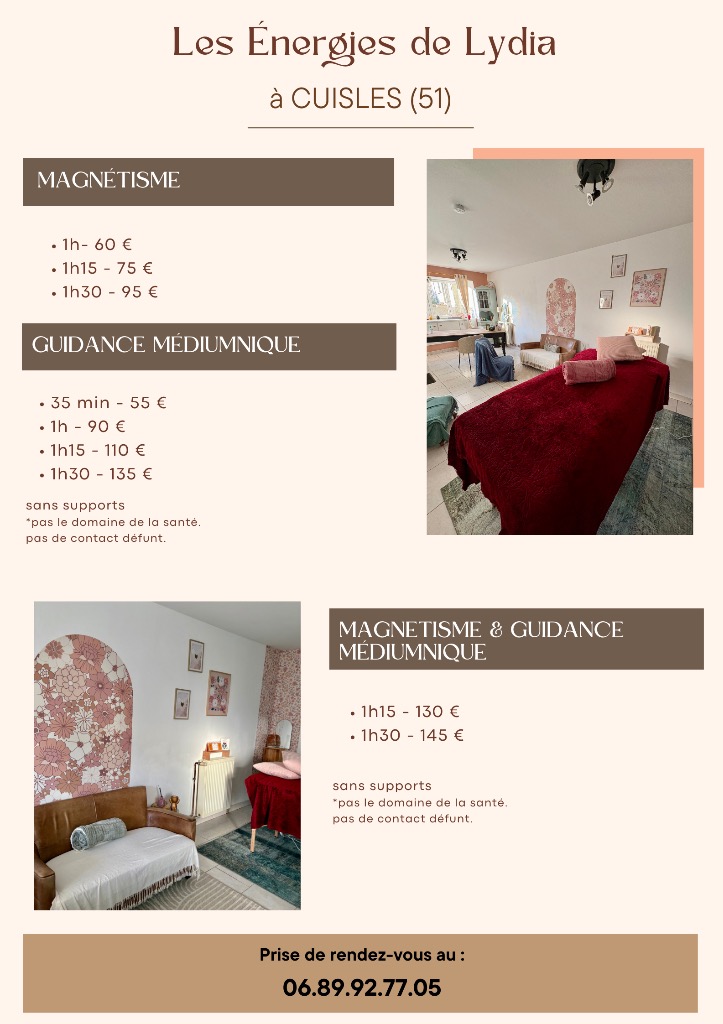 Les Énergies de Lydia

à CUISLES (51)

MAGNÉTISME

• 1h- 60 €
• 1h15 - 75 €
• 1h30 - 95 €

GUIDANCE MÉDIUMNIQUE

• 35 min - 55 €
• 1h - 90 €
• 1h15 - 110 €
• 1h30 - 135 €

sans supports
*pas le domaine de la santé.
pas de contact défunt.

MAGNETISME & GUIDANCE MÉDIUMNIQUE

• 1h15 - 130 €
• 1h30 - 145 €

sans supports
*pas le domaine de la santé.
pas de contact défunt.

Prise de rendez-vous au :
06.89.92.77.05